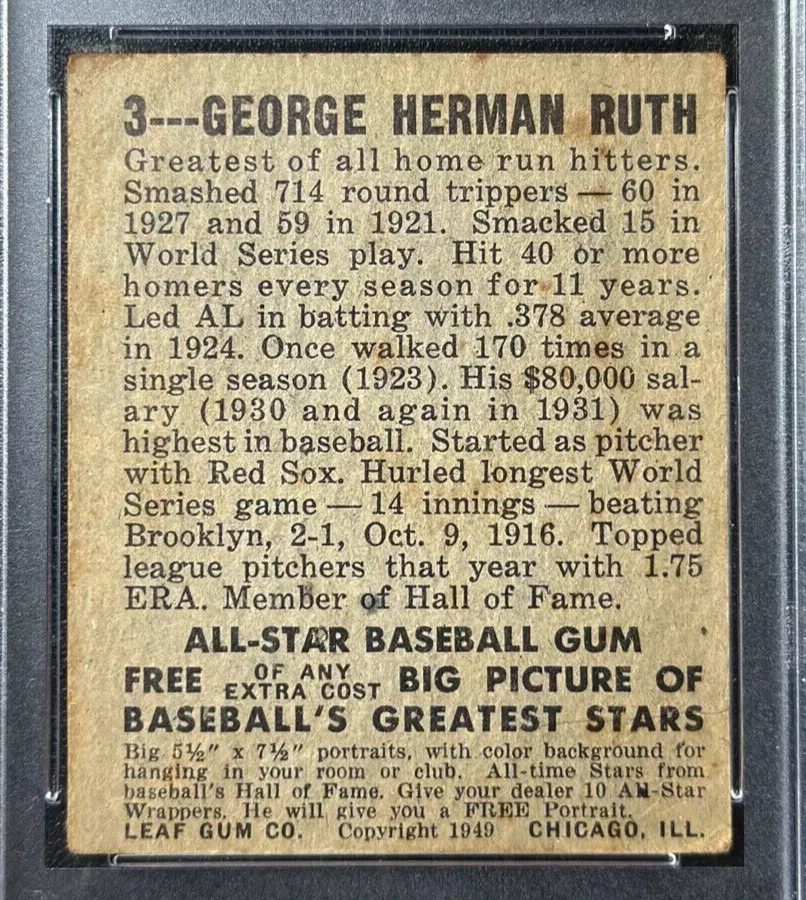 3---GEORGE HERMAN RUTH

Greatest of all home run hitters. Smashed 714 round trippers — 60 in 1927 and 59 in 1921. Smacked 15 in World Series play. Hit 40 or more homers every season for 11 years. Led AL in batting with .378 average in 1924. Once walked 170 times in a single season (1923). His $80,000 salary (1930 and again in 1931) was highest in baseball. Started as pitcher with Red Sox. Hurled longest World Series game — 14 innings — beating Brooklyn, 2-1, Oct. 9, 1916. Topped league pitchers that year with 1.75 ERA. Member of Hall of Fame.

ALL-STAR BASEBALL GUM

FREE OF ANY EXTRA COST BIG PICTURE OF BASEBALL'S GREATEST STARS

Big 5½" x 7½" portraits, with color background for hanging in your room or club. All-time Stars from baseball's Hall of Fame. Give your dealer 10 All-Star Wrappers. He will give you a FREE Portrait.

LEAF GUM CO. Copyright 1949 CHICAGO, ILL.